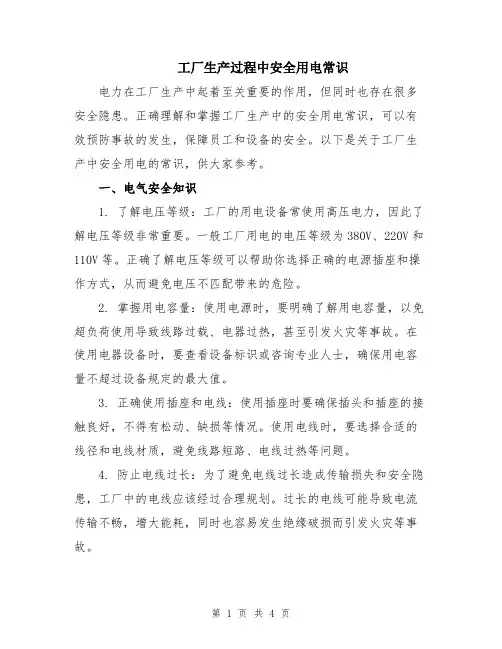 工厂生产过程中安全用电常识

电力在工厂生产中起着至关重要的作用，但同时也存在很多安全隐患。正确理解和掌握工厂生产中的安全用电常识，可以有效预防事故的发生，保障员工和设备的安全。以下是关于工厂生产中安全用电的常识，供大家参考。

一、电气安全知识

1. 了解电压等级：工厂的用电设备常使用高压电力，因此了解电压等级非常重要。一般工厂用电的电压等级为380V、220V和110V等。正确了解电压等级可以帮助你选择正确的电源插座和操作方式，从而避免电压不匹配带来的危险。

2. 掌握用电容量：使用电源时，要明确了解用电容量，以免超负荷使用导致线路过载、电器过热，甚至引发火灾等事故。在使用电器设备时，要查看设备标识或咨询专业人士，确保用电容量不超过设备规定的最大值。

3. 正确使用插座和电线：使用插座时要确保插头和插座的接触良好，不得有松动、缺损等情况。使用电线时，要选择合适的线径和电线材质，避免线路短路、电线过热等问题。

4. 防止电线过长：为了避免电线过长造成传输损失和安全隐患，工厂中的电线应该经过合理规划。过长的电线可能导致电流传输不畅，增大能耗，同时也容易发生绝缘破损而引发火灾等事故。

第 1 页 共 4 页